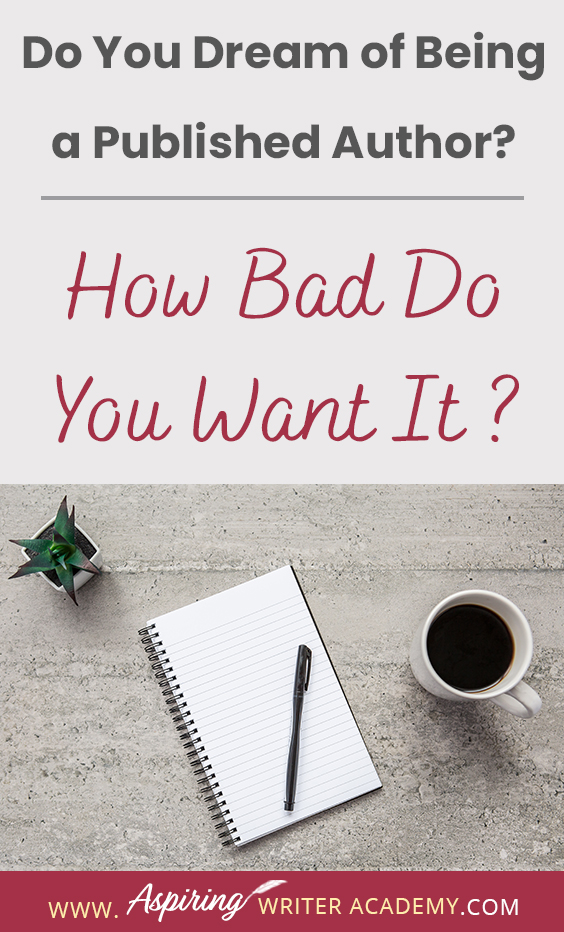 Do You Dream of Being a Published Author?

How Bad Do You Want It ?

WWW. Aspiring WRITER ACADEMY.COM